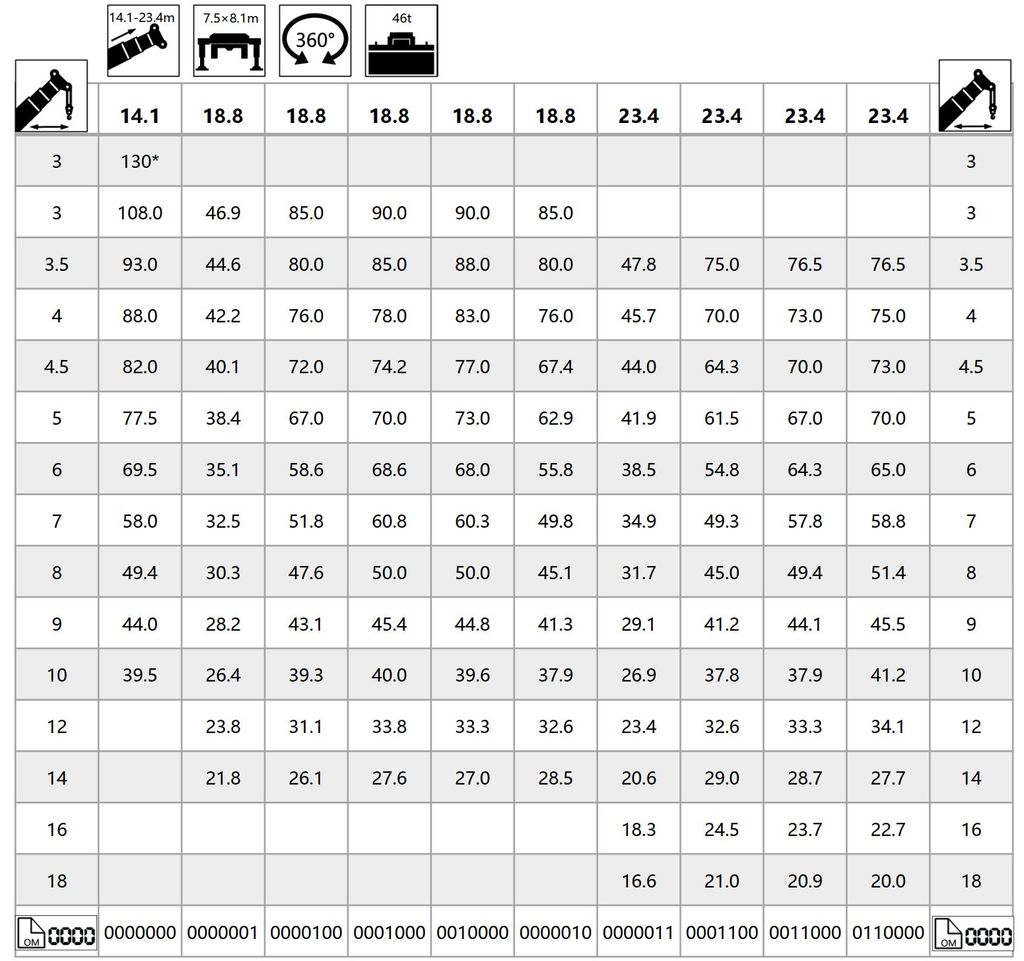 14.1-23.4m 7.5×8.1m 360° 46t

| | 14.1 | 18.8 | 18.8 | 18.8 | 18.8 | 18.8 | 23.4 | 23.4 | 23.4 | 23.4 | |
|---|---|---|---|---|---|---|---|---|---|---|---|
| 3 | 130* | | | | | | | | | | 3 |
| 3 | 108.0 | 46.9 | 85.0 | 90.0 | 90.0 | 85.0 | | | | | 3 |
| 3.5 | 93.0 | 44.6 | 80.0 | 85.0 | 88.0 | 80.0 | 47.8 | 75.0 | 76.5 | 76.5 | 3.5 |
| 4 | 88.0 | 42.2 | 76.0 | 78.0 | 83.0 | 76.0 | 45.7 | 70.0 | 73.0 | 75.0 | 4 |
| 4.5 | 82.0 | 40.1 | 72.0 | 74.2 | 77.0 | 67.4 | 44.0 | 64.3 | 70.0 | 73.0 | 4.5 |
| 5 | 77.5 | 38.4 | 67.0 | 70.0 | 73.0 | 62.9 | 41.9 | 61.5 | 67.0 | 70.0 | 5 |
| 6 | 69.5 | 35.1 | 58.6 | 68.6 | 68.0 | 55.8 | 38.5 | 54.8 | 64.3 | 65.0 | 6 |
| 7 | 58.0 | 32.5 | 51.8 | 60.8 | 60.3 | 49.8 | 34.9 | 49.3 | 57.8 | 58.8 | 7 |
| 8 | 49.4 | 30.3 | 47.6 | 50.0 | 50.0 | 45.1 | 31.7 | 45.0 | 49.4 | 51.4 | 8 |
| 9 | 44.0 | 28.2 | 43.1 | 45.4 | 44.8 | 41.3 | 29.1 | 41.2 | 44.1 | 45.5 | 9 |
| 10 | 39.5 | 26.4 | 39.3 | 40.0 | 39.6 | 37.9 | 26.9 | 37.8 | 37.9 | 41.2 | 10 |
| 12 | | 23.8 | 31.1 | 33.8 | 33.3 | 32.6 | 23.4 | 32.6 | 33.3 | 34.1 | 12 |
| 14 | | 21.8 | 26.1 | 27.6 | 27.0 | 28.5 | 20.6 | 29.0 | 28.7 | 27.7 | 14 |
| 16 | | | | | | | 18.3 | 24.5 | 23.7 | 22.7 | 16 |
| 18 | | | | | | | 16.6 | 21.0 | 20.9 | 20.0 | 18 |
| OM 0000 | 0000000 | 0000001 | 0000100 | 0001000 | 0010000 | 0000010 | 0000011 | 0001100 | 0011000 | 0110000 | OM 0000 |